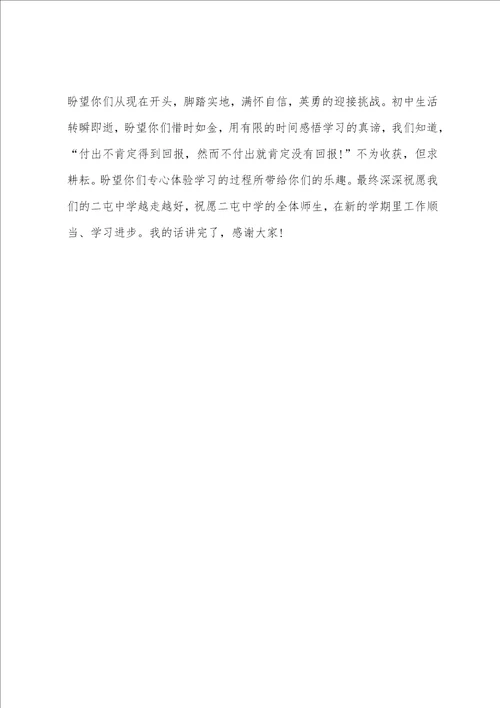 盼望你们从现在开头，脚踏实地，满怀自信，英勇的迎接挑战。初中生活转瞬即逝，盼望你们惜时如金，用有限的时间感悟学习的真谛，我们知道，“付出不肯定得到回报，然而不付出就肯定没有回报！”不为收获，但求耕耘。盼望你们专心体验学习的过程所带给你们的乐趣。最终深深祝愿我们的二屯中学越走越好，祝愿二屯中学的全体师生，在新的学期里工作顺当、学习进步。我的话讲完了，感谢大家！